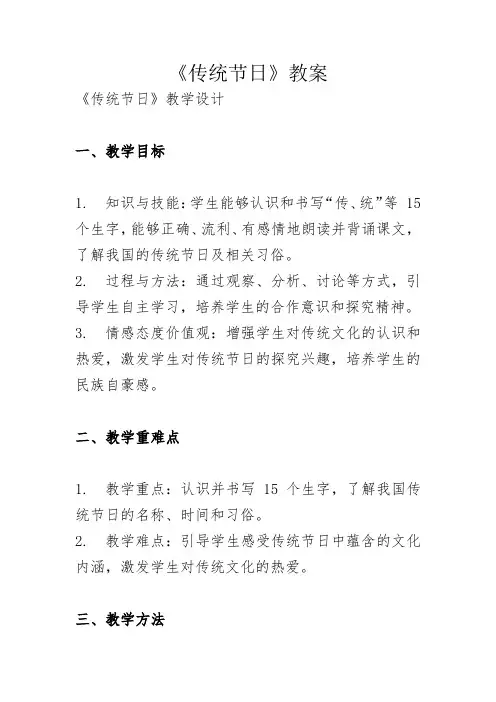 《传统节日》教案

《传统节日》教学设计

一、教学目标

1. 知识与技能：学生能够认识和书写“传、统”等 15 个生字，能够正确、流利、有感情地朗读并背诵课文，了解我国的传统节日及相关习俗。
2. 过程与方法：通过观察、分析、讨论等方式，引导学生自主学习，培养学生的合作意识和探究精神。
3. 情感态度价值观：增强学生对传统文化的认识和热爱，激发学生对传统节日的探究兴趣，培养学生的民族自豪感。

二、教学重难点

1. 教学重点：认识并书写 15 个生字，了解我国传统节日的名称、时间和习俗。
2. 教学难点：引导学生感受传统节日中蕴含的文化内涵，激发学生对传统文化的热爱。

三、教学方法